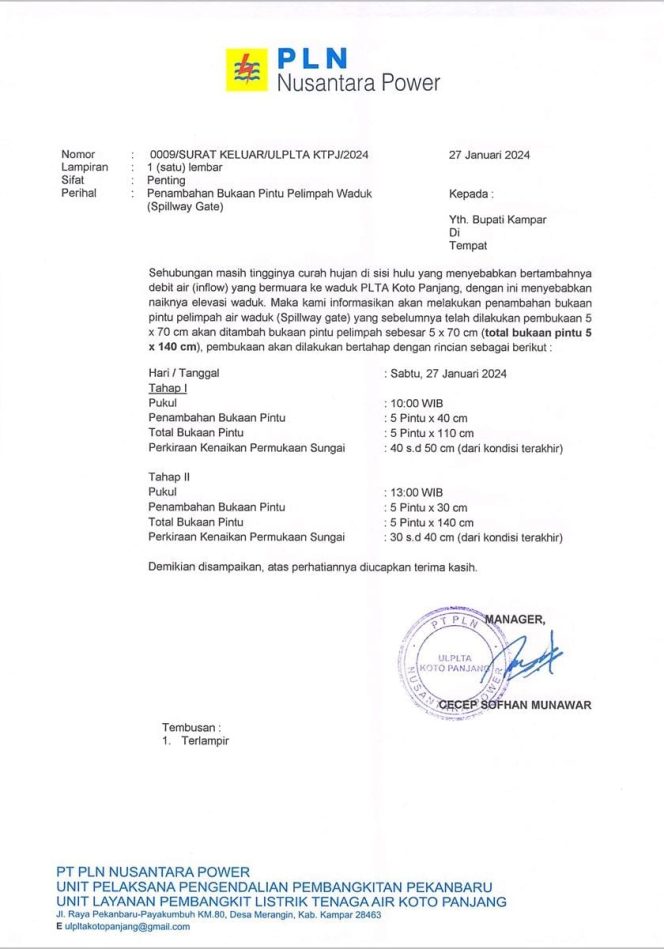 PLN
Nusantara Power

Nomor : 0009/SURAT KELUAR/ULPLTA KTPJ/2024
Lampiran : 1 (satu) lembar
Sifat : Penting
Perihal : Penambahan Bukaan Pintu Pelimpah Waduk (Spillway Gate)

27 Januari 2024

Kepada :

Yth. Bupati Kampar
Di
Tempat

Sehubungan masih tingginya curah hujan di sisi hulu yang menyebabkan bertambahnya debit air (inflow) yang bermuara ke waduk PLTA Koto Panjang, dengan ini menyebabkan naiknya elevasi waduk. Maka kami informasikan akan melakukan penambahan bukaan pintu pelimpah air waduk (Spillway gate) yang sebelumnya telah dilakukan pembukaan 5 x 70 cm akan ditambah bukaan pintu pelimpah sebesar 5 x 70 cm (total bukaan pintu 5 x 140 cm), pembukaan akan dilakukan bertahap dengan rincian sebagai berikut :

Hari / Tanggal : Sabtu, 27 Januari 2024
Tahap I
Pukul : 10:00 WIB
Penambahan Bukaan Pintu : 5 Pintu x 40 cm
Total Bukaan Pintu : 5 Pintu x 110 cm
Perkiraan Kenaikan Permukaan Sungai : 40 s.d 50 cm (dari kondisi terakhir)

Tahap II
Pukul : 13:00 WIB
Penambahan Bukaan Pintu : 5 Pintu x 30 cm
Total Bukaan Pintu : 5 Pintu x 140 cm
Perkiraan Kenaikan Permukaan Sungai : 30 s.d 40 cm (dari kondisi terakhir)

Demikian disampaikan, atas perhatiannya diucapkan terima kasih.

MANAGER,

PT PLN
ULPLTA
KOTO PANJANG
NUSANTARA POWER

CECEP SOFHAN MUNAWAR

Tembusan :
1. Terlampir

PT PLN NUSANTARA POWER
UNIT PELAKSANA PENGENDALIAN PEMBANGKITAN PEKANBARU
UNIT LAYANAN PEMBANGKIT LISTRIK TENAGA AIR KOTO PANJANG
Jl. Raya Pekanbaru-Payakumbuh KM.80, Desa Merangin, Kab. Kampar 28463
E ulpltakotopanjang@gmail.com